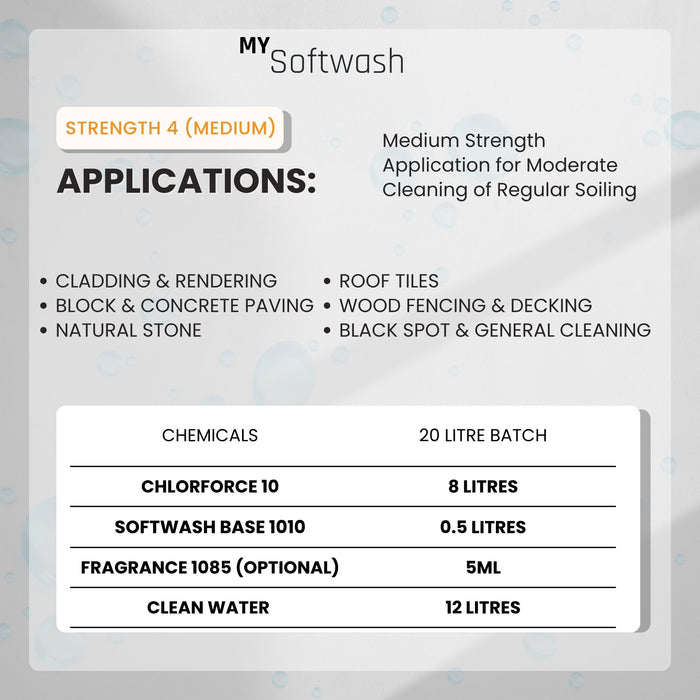 MY Softwash

STRENGTH 4 (MEDIUM)

APPLICATIONS:

Medium Strength Application for Moderate Cleaning of Regular Soiling

• CLADDING & RENDERING
• BLOCK & CONCRETE PAVING
• NATURAL STONE

• ROOF TILES
• WOOD FENCING & DECKING
• BLACK SPOT & GENERAL CLEANING

| CHEMICALS | 20 LITRE BATCH |
|---|---|
| CHLORFORCE 10 | 8 LITRES |
| SOFTWASH BASE 1010 | 0.5 LITRES |
| FRAGRANCE 1085 (OPTIONAL) | 5ML |
| CLEAN WATER | 12 LITRES |